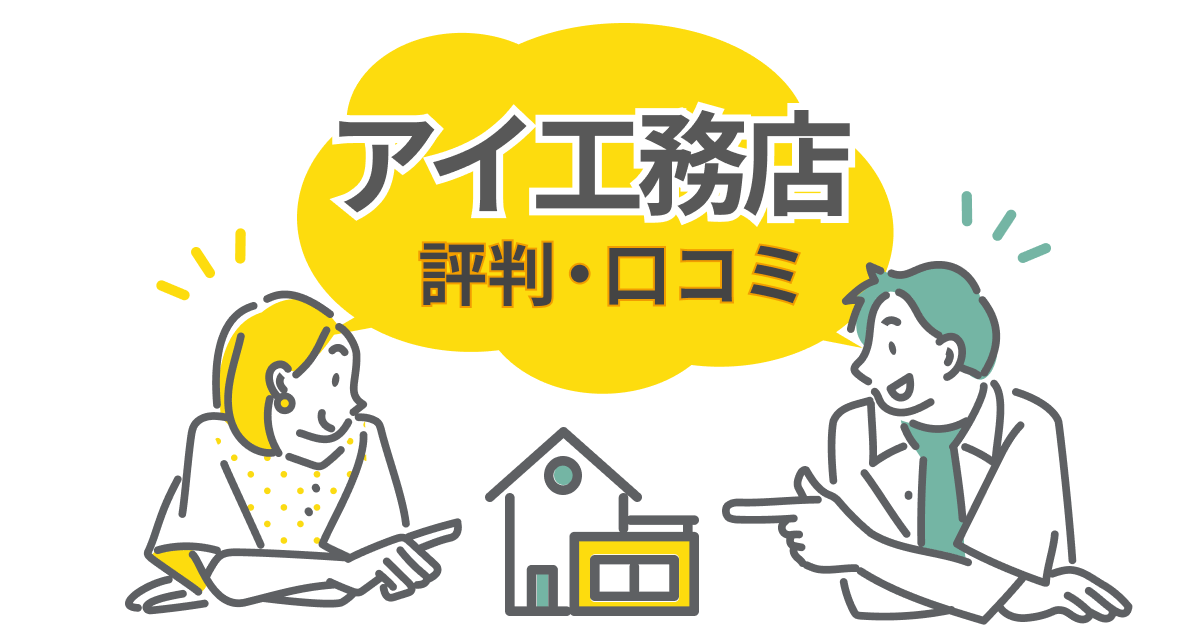 アイ工務店
評判・口コミ